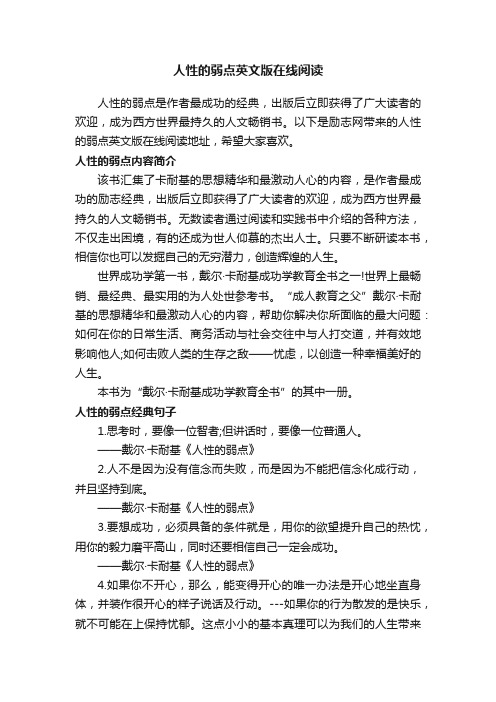 人性的弱点英文版在线阅读

人性的弱点是作者最成功的经典，出版后立即获得了广大读者的欢迎，成为西方世界最持久的人文畅销书。以下是励志网带来的人性的弱点英文版在线阅读地址，希望大家喜欢。

人性的弱点内容简介

该书汇集了卡耐基的思想精华和最激动人心的内容，是作者最成功的励志经典，出版后立即获得了广大读者的欢迎，成为西方世界最持久的人文畅销书。无数读者通过阅读和实践书中介绍的各种方法，不仅走出困境，有的还成为世人仰慕的杰出人士。只要不断研读本书，相信你也可以发掘自己的无穷潜力，创造辉煌的人生。

世界成功学第一书，戴尔·卡耐基成功学教育全书之一!世界上最畅销、最经典、最实用的为人处世参考书。“成人教育之父”戴尔·卡耐基的思想精华和最激动人心的内容，帮助你解决你所面临的最大问题：如何在你的日常生活、商务活动与社会交往中与人打交道，并有效地影响他人;如何击败人类的生存之敌——忧虑，以创造一种幸福美好的人生。

本书为“戴尔·卡耐基成功学教育全书”的其中一册。

人性的弱点经典句子

1.思考时，要像一位智者;但讲话时，要像一位普通人。

——戴尔·卡耐基《人性的弱点》

2.人不是因为没有信念而失败，而是因为不能把信念化成行动，并且坚持到底。

——戴尔·卡耐基《人性的弱点》

3.要想成功，必须具备的条件就是，用你的欲望提升自己的热忱，用你的毅力磨平高山，同时还要相信自己一定会成功。

——戴尔·卡耐基《人性的弱点》

4.如果你不开心，那么，能变得开心的唯一办法是开心地坐直身体，并装作很开心的样子说话及行动。---如果你的行为散发的是快乐，就不可能在上保持忧郁。这点小小的基本真理可以为我们的人生带来